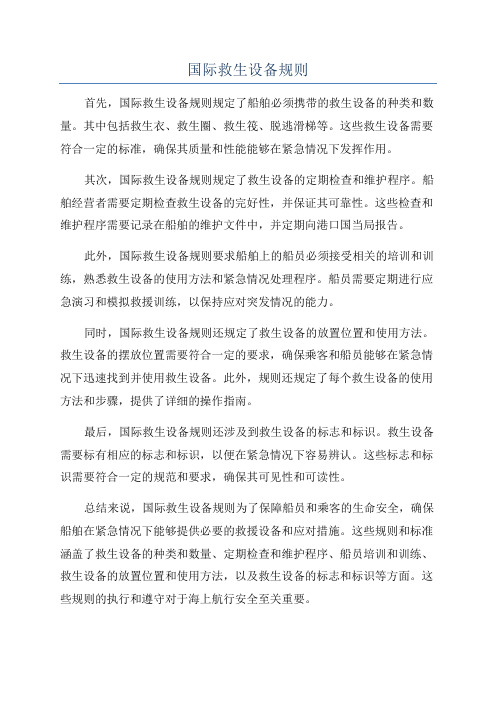 国际救生设备规则

首先，国际救生设备规则规定了船舶必须携带的救生设备的种类和数量。其中包括救生衣、救生圈、救生筏、脱逃滑梯等。这些救生设备需要符合一定的标准，确保其质量和性能能够在紧急情况下发挥作用。

其次，国际救生设备规则规定了救生设备的定期检查和维护程序。船舶经营者需要定期检查救生设备的完好性，并保证其可靠性。这些检查和维护程序需要记录在船舶的维护文件中，并定期向港口国当局报告。

此外，国际救生设备规则要求船舶上的船员必须接受相关的培训和训练，熟悉救生设备的使用方法和紧急情况处理程序。船员需要定期进行应急演习和模拟救援训练，以保持应对突发情况的能力。

同时，国际救生设备规则还规定了救生设备的放置位置和使用方法。救生设备的摆放位置需要符合一定的要求，确保乘客和船员能够在紧急情况下迅速找到并使用救生设备。此外，规则还规定了每个救生设备的使用方法和步骤，提供了详细的操作指南。

最后，国际救生设备规则还涉及到救生设备的标志和标识。救生设备需要标有相应的标志和标识，以便在紧急情况下容易辨认。这些标志和标识需要符合一定的规范和要求，确保其可见性和可读性。

总结来说，国际救生设备规则为了保障船员和乘客的生命安全，确保船舶在紧急情况下能够提供必要的救援设备和应对措施。这些规则和标准涵盖了救生设备的种类和数量、定期检查和维护程序、船员培训和训练、救生设备的放置位置和使用方法，以及救生设备的标志和标识等方面。这些规则的执行和遵守对于海上航行安全至关重要。